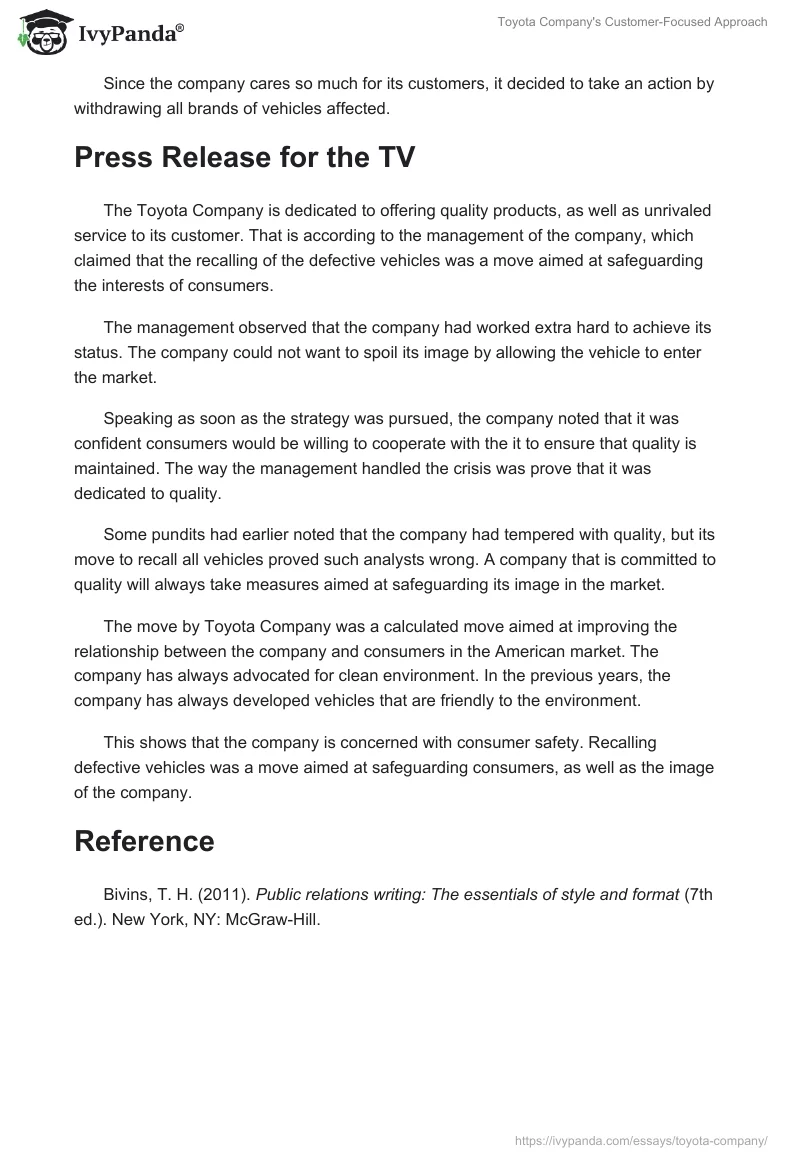 IvyPanda®

Toyota Company's Customer-Focused Approach

Since the company cares so much for its customers, it decided to take an action by withdrawing all brands of vehicles affected.

Press Release for the TV

The Toyota Company is dedicated to offering quality products, as well as unrivaled service to its customer. That is according to the management of the company, which claimed that the recalling of the defective vehicles was a move aimed at safeguarding the interests of consumers.

The management observed that the company had worked extra hard to achieve its status. The company could not want to spoil its image by allowing the vehicle to enter the market.

Speaking as soon as the strategy was pursued, the company noted that it was confident consumers would be willing to cooperate with the it to ensure that quality is maintained. The way the management handled the crisis was prove that it was dedicated to quality.

Some pundits had earlier noted that the company had tempered with quality, but its move to recall all vehicles proved such analysts wrong. A company that is committed to quality will always take measures aimed at safeguarding its image in the market.

The move by Toyota Company was a calculated move aimed at improving the relationship between the company and consumers in the American market. The company has always advocated for clean environment. In the previous years, the company has always developed vehicles that are friendly to the environment.

This shows that the company is concerned with consumer safety. Recalling defective vehicles was a move aimed at safeguarding consumers, as well as the image of the company.

Reference

Bivins, T. H. (2011). Public relations writing: The essentials of style and format (7th ed.). New York, NY: McGraw-Hill.

https://ivypanda.com/essays/toyota-company/